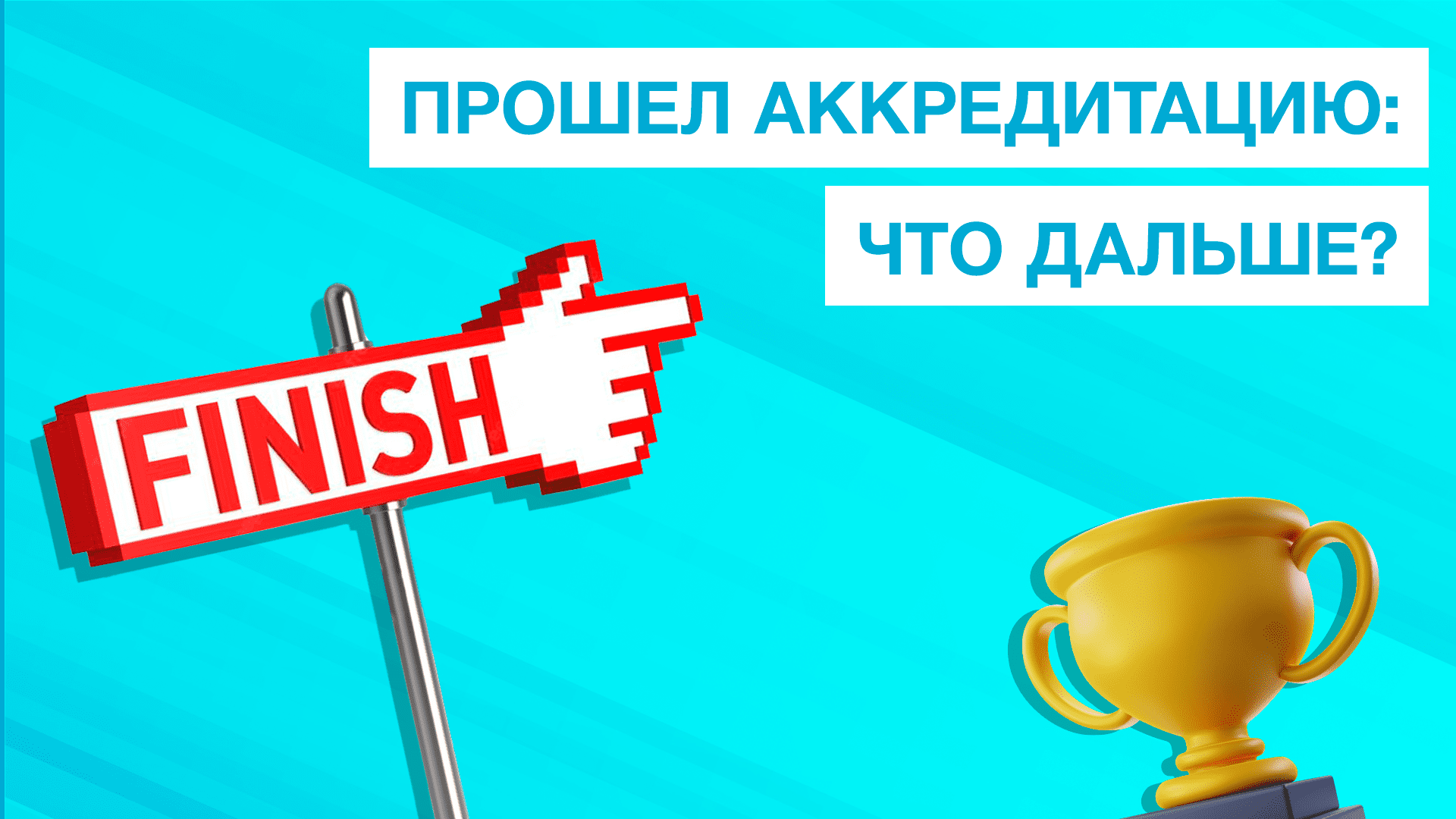 ПРОШЕЛ АККРЕДИТАЦИЮ:

ЧТО ДАЛЬШЕ?

FINISH